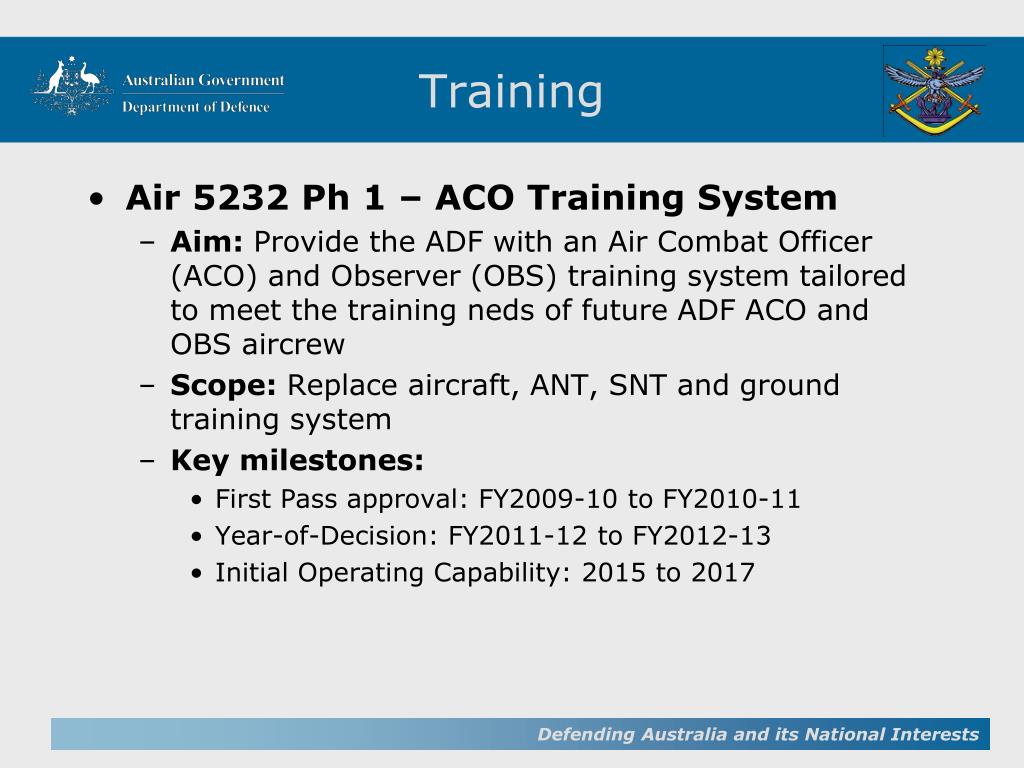 Australian Government
Department of Defence

Training

• Air 5232 Ph 1 – ACO Training System
– Aim: Provide the ADF with an Air Combat Officer (ACO) and Observer (OBS) training system tailored to meet the training neds of future ADF ACO and OBS aircrew
– Scope: Replace aircraft, ANT, SNT and ground training system
– Key milestones:
• First Pass approval: FY2009-10 to FY2010-11
• Year-of-Decision: FY2011-12 to FY2012-13
• Initial Operating Capability: 2015 to 2017

Defending Australia and its National Interests